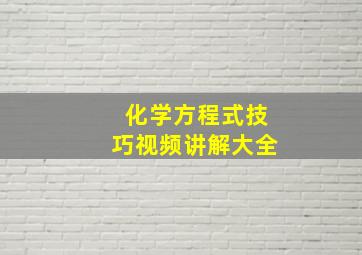 化学方程式技巧视频讲解大全